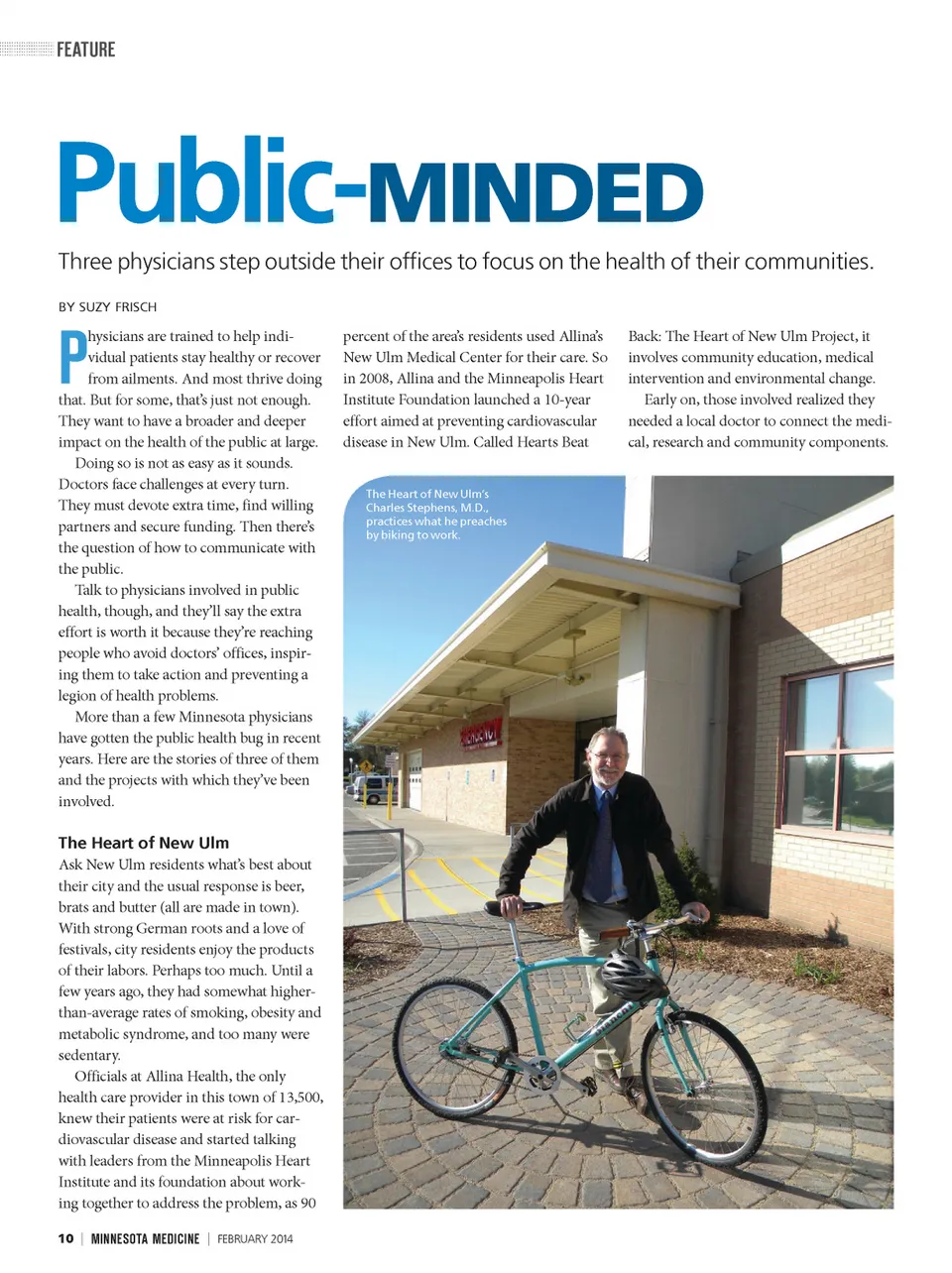 FEATURE

Public-MINDED

Three physicians step outside their offices to focus on the health of their communities.

BY SUZY FRISCH

Physicians are trained to help individual patients stay healthy or recover from ailments. And most thrive doing that. But for some, that's just not enough. They want to have a broader and deeper impact on the health of the public at large.

Doing so is not as easy as it sounds. Doctors face challenges at every turn. They must devote extra time, find willing partners and secure funding. Then there's the question of how to communicate with the public.

Talk to physicians involved in public health, though, and they'll say the extra effort is worth it because they're reaching people who avoid doctors' offices, inspiring them to take action and preventing a legion of health problems.

More than a few Minnesota physicians have gotten the public health bug in recent years. Here are the stories of three of them and the projects with which they've been involved.

The Heart of New Ulm

Ask New Ulm residents what's best about their city and the usual response is beer, brats and butter (all are made in town). With strong German roots and a love of festivals, city residents enjoy the products of their labors. Perhaps too much. Until a few years ago, they had somewhat higher-than-average rates of smoking, obesity and metabolic syndrome, and too many were sedentary.

Officials at Allina Health, the only health care provider in this town of 13,500, knew their patients were at risk for cardiovascular disease and started talking with leaders from the Minneapolis Heart Institute and its foundation about working together to address the problem, as 90 percent of the area's residents used Allina's New Ulm Medical Center for their care. So in 2008, Allina and the Minneapolis Heart Institute Foundation launched a 10-year effort aimed at preventing cardiovascular disease in New Ulm. Called Hearts Beat Back: The Heart of New Ulm Project, it involves community education, medical intervention and environmental change.

Early on, those involved realized they needed a local doctor to connect the medical, research and community components.

The Heart of New Ulm's Charles Stephens, M.D., practices what he preaches by biking to work.

EMERGENCY

10 | MINNESOTA MEDICINE | FEBRUARY 2014